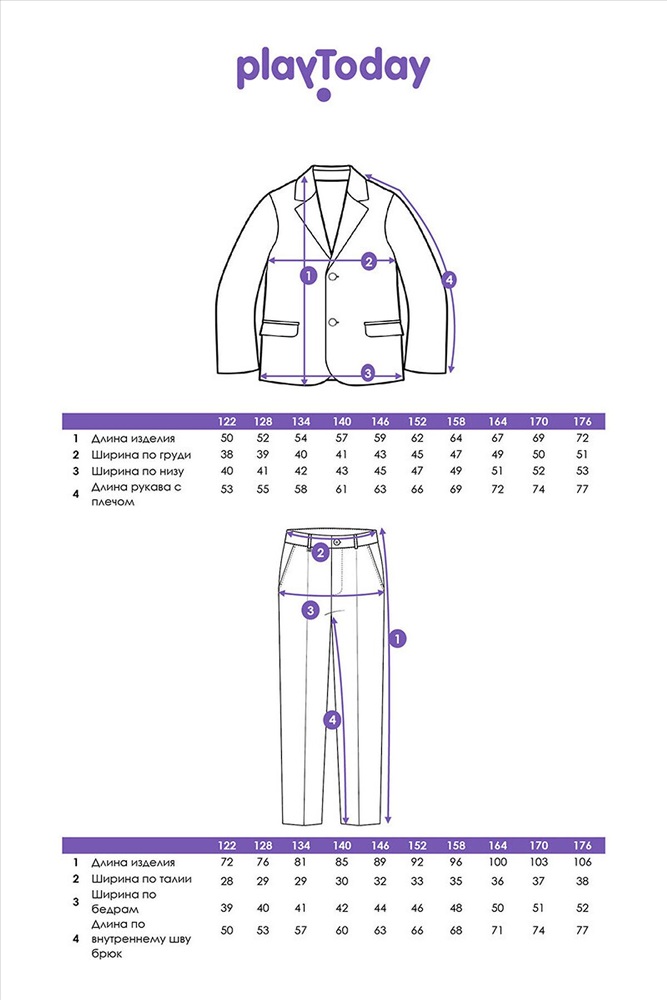 playToday

1
2
3
4

| | | 122 | 128 | 134 | 140 | 146 | 152 | 158 | 164 | 170 | 176 |
|---|---|---|---|---|---|---|---|---|---|---|---|
| 1 | Длина изделия | 50 | 52 | 54 | 57 | 59 | 62 | 64 | 67 | 69 | 72 |
| 2 | Ширина по груди | 38 | 39 | 40 | 41 | 43 | 45 | 47 | 49 | 50 | 51 |
| 3 | Ширина по низу | 40 | 41 | 42 | 43 | 45 | 47 | 49 | 51 | 52 | 53 |
| 4 | Длина рукава с плечом | 53 | 55 | 58 | 61 | 63 | 66 | 69 | 72 | 74 | 77 |

2
3
1
4

| | | 122 | 128 | 134 | 140 | 146 | 152 | 158 | 164 | 170 | 176 |
|---|---|---|---|---|---|---|---|---|---|---|---|
| 1 | Длина изделия | 72 | 76 | 81 | 85 | 89 | 92 | 96 | 100 | 103 | 106 |
| 2 | Ширина по талии | 28 | 29 | 29 | 30 | 32 | 33 | 35 | 36 | 37 | 38 |
| 3 | Ширина по бедрам | 39 | 40 | 41 | 42 | 44 | 46 | 48 | 50 | 51 | 52 |
| 4 | Длина по внутреннему шву брюк | 50 | 53 | 57 | 60 | 63 | 66 | 68 | 71 | 74 | 77 |